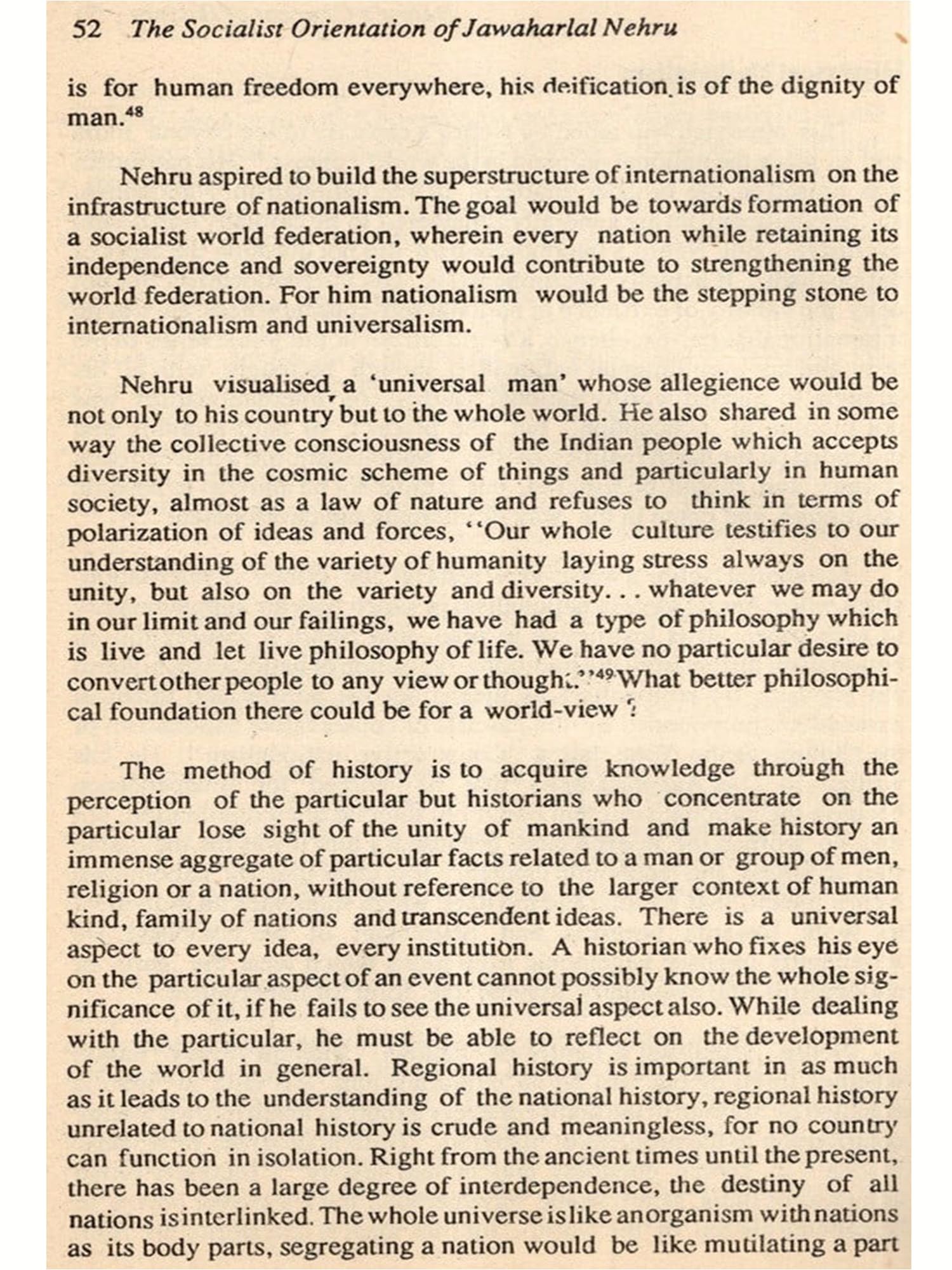 52 The Socialist Orientation of Jawaharlal Nehru

is for human freedom everywhere, his deification is of the dignity of man.$^{48}$

Nehru aspired to build the superstructure of internationalism on the infrastructure of nationalism. The goal would be towards formation of a socialist world federation, wherein every nation while retaining its independence and sovereignty would contribute to strengthening the world federation. For him nationalism would be the stepping stone to internationalism and universalism.

Nehru visualised a 'universal man' whose allegience would be not only to his country but to the whole world. He also shared in some way the collective consciousness of the Indian people which accepts diversity in the cosmic scheme of things and particularly in human society, almost as a law of nature and refuses to think in terms of polarization of ideas and forces, "Our whole culture testifies to our understanding of the variety of humanity laying stress always on the unity, but also on the variety and diversity. . . whatever we may do in our limit and our failings, we have had a type of philosophy which is live and let live philosophy of life. We have no particular desire to convert other people to any view or thought."$^{49}$ What better philosophical foundation there could be for a world-view ?

The method of history is to acquire knowledge through the perception of the particular but historians who concentrate on the particular lose sight of the unity of mankind and make history an immense aggregate of particular facts related to a man or group of men, religion or a nation, without reference to the larger context of human kind, family of nations and transcendent ideas. There is a universal aspect to every idea, every institution. A historian who fixes his eye on the particular aspect of an event cannot possibly know the whole significance of it, if he fails to see the universal aspect also. While dealing with the particular, he must be able to reflect on the development of the world in general. Regional history is important in as much as it leads to the understanding of the national history, regional history unrelated to national history is crude and meaningless, for no country can function in isolation. Right from the ancient times until the present, there has been a large degree of interdependence, the destiny of all nations is interlinked. The whole universe is like an organism with nations as its body parts, segregating a nation would be like mutilating a part